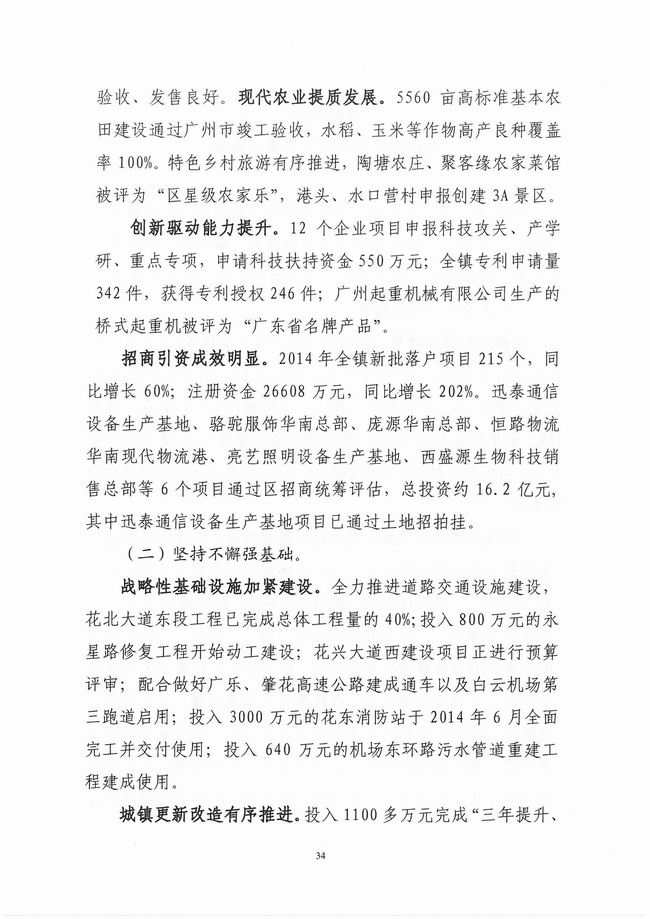 验收、发售良好。现代农业提质发展。5560 亩高标准基本农田建设通过广州市竣工验收，水稻、玉米等作物高产良种覆盖率 100%。特色乡村旅游有序推进，陶塘农庄、聚客缘农家菜馆被评为“区星级农家乐”，港头、水口营村申报创建 3A 景区。

创新驱动能力提升。12 个企业项目申报科技攻关、产学研、重点专项，申请科技扶持资金 550 万元；全镇专利申请量 342 件，获得专利授权 246 件；广州起重机械有限公司生产的桥式起重机被评为“广东省名牌产品”。

招商引资成效明显。2014 年全镇新批落户项目 215 个，同比增长 60%；注册资金 26608 万元，同比增长 202%。迅泰通信设备生产基地、骆驼服饰华南总部、庞源华南总部、恒路物流华南现代物流港、亮艺照明设备生产基地、西盛源生物科技销售总部等 6 个项目通过区招商统筹评估，总投资约 16.2 亿元，其中迅泰通信设备生产基地项目已通过土地招拍挂。

（二）坚持不懈强基础。

战略性基础设施加紧建设。全力推进道路交通设施建设，花北大道东段工程已完成总体工程量的 40%；投入 800 万元的永星路修复工程开始动工建设；花兴大道西建设项目正进行预算评审；配合做好广乐、肇花高速公路建成通车以及白云机场第三跑道启用；投入 3000 万元的花东消防站于 2014 年 6 月全面完工并交付使用；投入 640 万元的机场东环路污水管道重建工程建成使用。

城镇更新改造有序推进。投入 1100 多万元完成“三年提升、

34